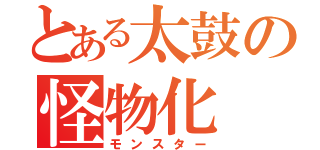 とある太鼓の
怪物化
モンスター